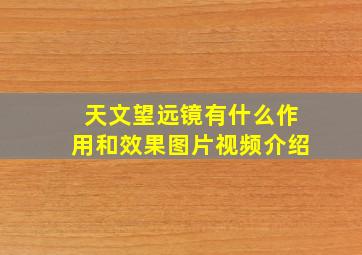 天文望远镜有什么作用和效果图片视频介绍